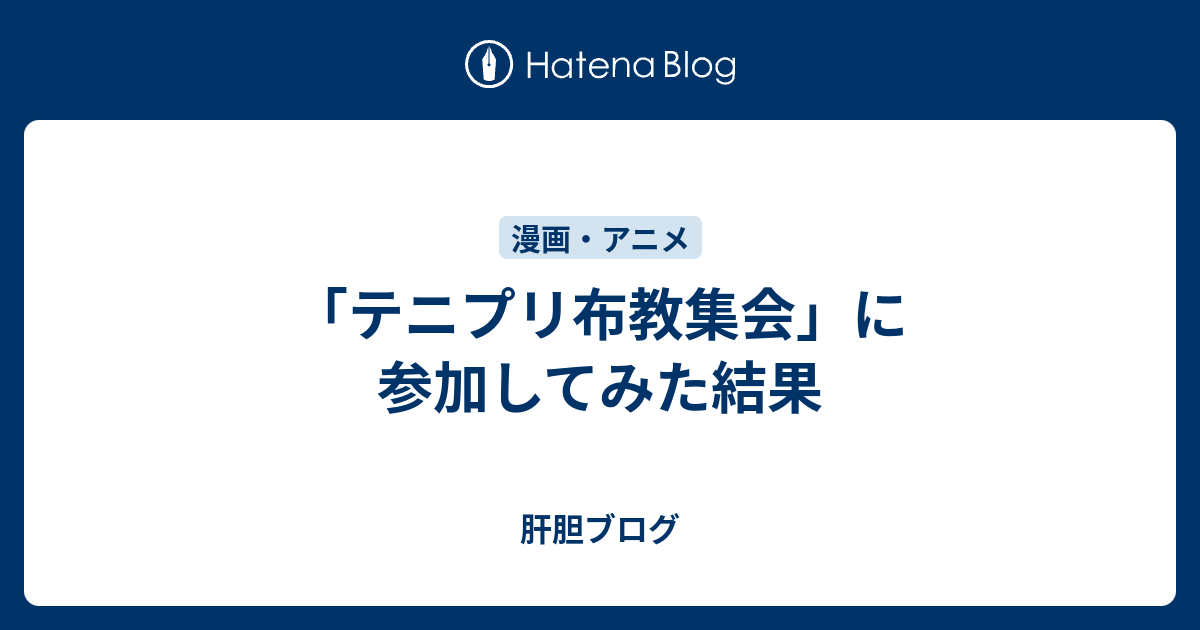 Hatena Blog

漫画・アニメ

「テニプリ布教集会」に参加してみた結果

肝胆ブログ